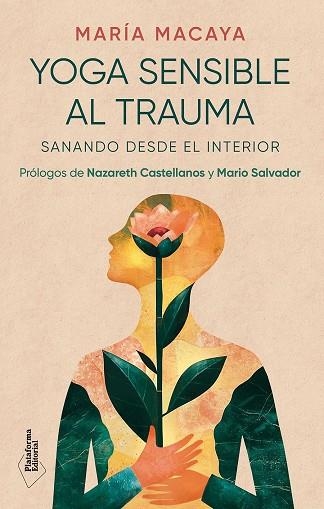 MARÍA MACAYA

YOGA SENSIBLE AL TRAUMA

SANANDO DESDE EL INTERIOR

Prólogos de Nazareth Castellanos y Mario Salvador

Plataforma Editorial